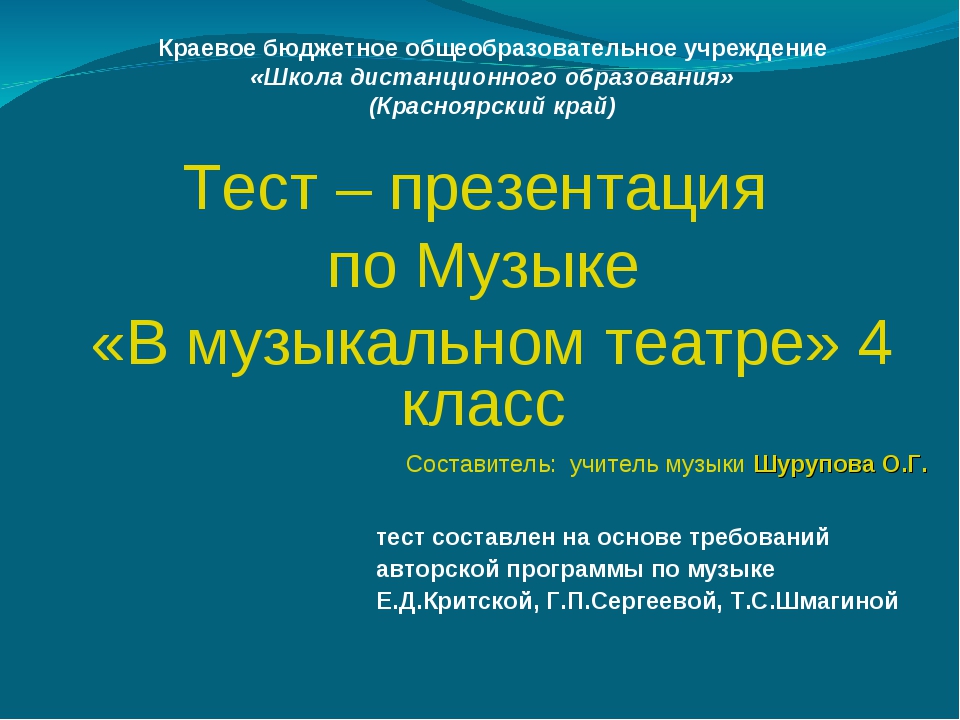 Краевое бюджетное общеобразовательное учреждение
«Школа дистанционного образования»
(Красноярский край)

Тест – презентация
по Музыке
«В музыкальном театре» 4 класс

Составитель: учитель музыки Шурупова О.Г.

тест составлен на основе требований авторской программы по музыке Е.Д.Критской, Г.П.Сергеевой, Т.С.Шмагиной